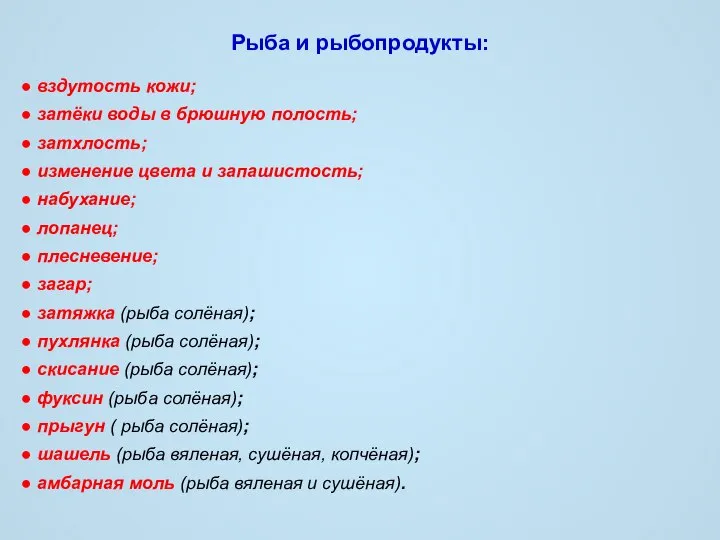 Рыба и рыбопродукты:

● вздутость кожи;
● затёки воды в брюшную полость;
● затхлость;
● изменение цвета и запашистость;
● набухание;
● лопанец;
● плесневение;
● загар;
● затяжка (рыба солёная);
● пухлянка (рыба солёная);
● скисание (рыба солёная);
● фуксин (рыба солёная);
● прыгун ( рыба солёная);
● шашель (рыба вяленая, сушёная, копчёная);
● амбарная моль (рыба вяленая и сушёная).